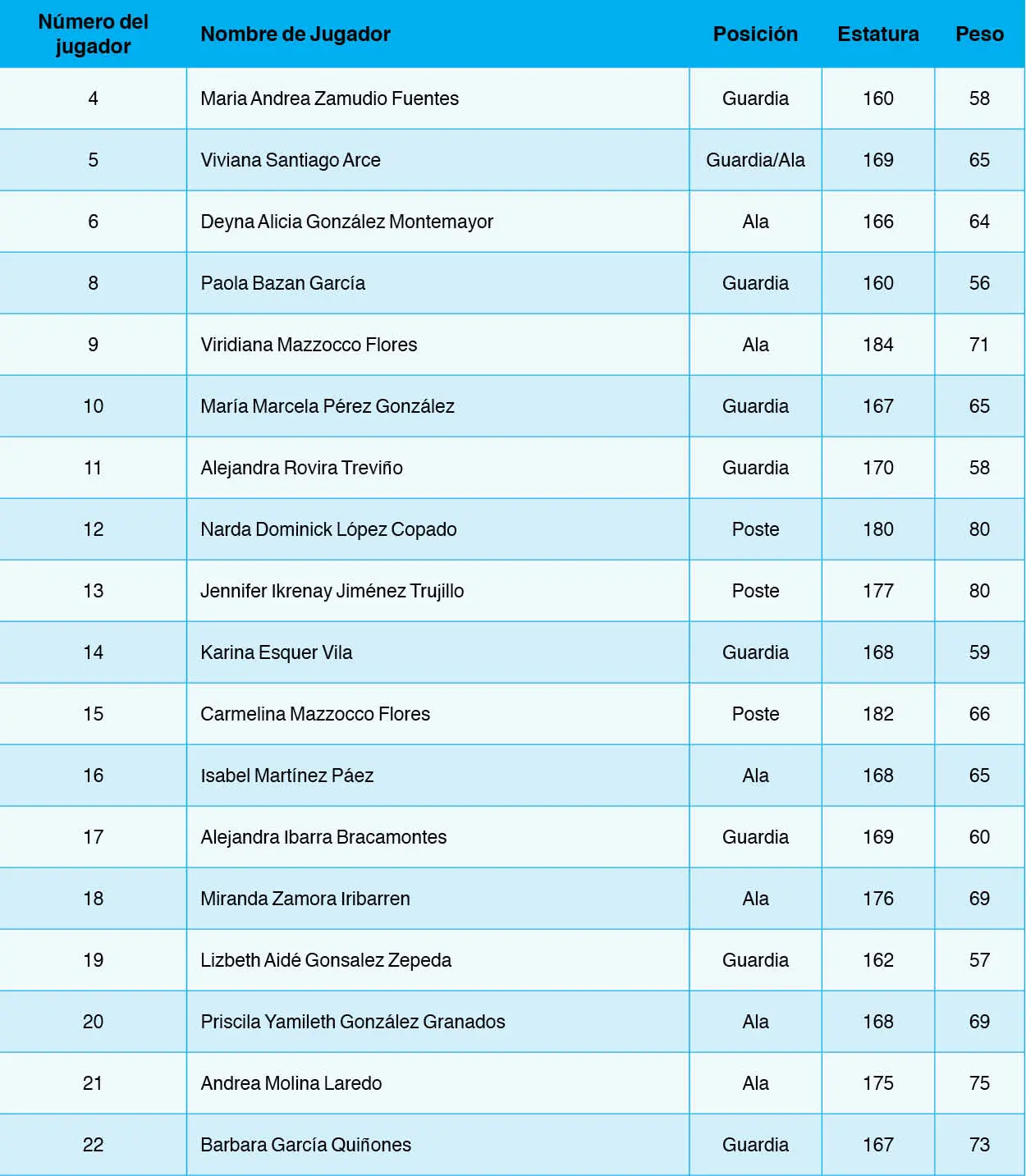 | Número del jugador | Nombre de Jugador | Posición | Estatura | Peso |
|---|---|---|---|---|
| 4 | Maria Andrea Zamudio Fuentes | Guardia | 160 | 58 |
| 5 | Viviana Santiago Arce | Guardia/Ala | 169 | 65 |
| 6 | Deyna Alicia González Montemayor | Ala | 166 | 64 |
| 8 | Paola Bazan García | Guardia | 160 | 56 |
| 9 | Viridiana Mazzocco Flores | Ala | 184 | 71 |
| 10 | María Marcela Pérez González | Guardia | 167 | 65 |
| 11 | Alejandra Rovira Treviño | Guardia | 170 | 58 |
| 12 | Narda Dominick López Copado | Poste | 180 | 80 |
| 13 | Jennifer Ikrenay Jiménez Trujillo | Poste | 177 | 80 |
| 14 | Karina Esquer Vila | Guardia | 168 | 59 |
| 15 | Carmelina Mazzocco Flores | Poste | 182 | 66 |
| 16 | Isabel Martínez Páez | Ala | 168 | 65 |
| 17 | Alejandra Ibarra Bracamontes | Guardia | 169 | 60 |
| 18 | Miranda Zamora Iribarren | Ala | 176 | 69 |
| 19 | Lizbeth Aidé Gonsalez Zepeda | Guardia | 162 | 57 |
| 20 | Priscila Yamileth González Granados | Ala | 168 | 69 |
| 21 | Andrea Molina Laredo | Ala | 175 | 75 |
| 22 | Barbara García Quiñones | Guardia | 167 | 73 |